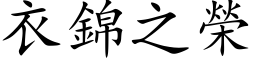 衣錦之榮